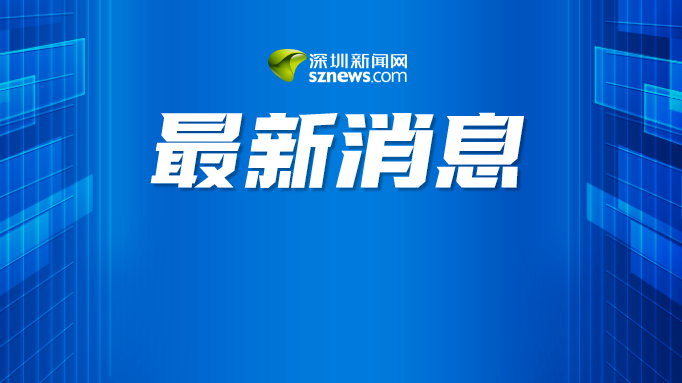 深圳新闻网
sznews.com

最新消息